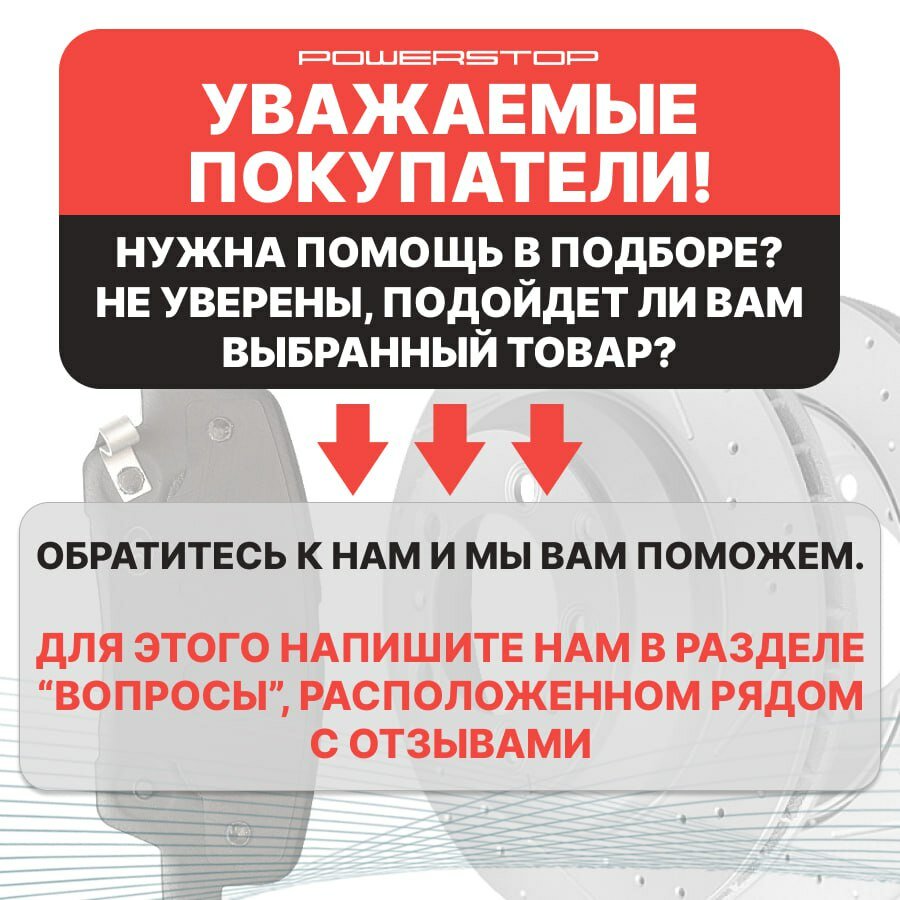 POWERSTOP

УВАЖАЕМЫЕ ПОКУПАТЕЛИ!

НУЖНА ПОМОЩЬ В ПОДБОРЕ? НЕ УВЕРЕНЫ, ПОДОЙДЕТ ЛИ ВАМ ВЫБРАННЫЙ ТОВАР?

ОБРАТИТЕСЬ К НАМ И МЫ ВАМ ПОМОЖЕМ.

ДЛЯ ЭТОГО НАПИШИТЕ НАМ В РАЗДЕЛЕ "ВОПРОСЫ", РАСПОЛОЖЕННОМ РЯДОМ С ОТЗЫВАМИ